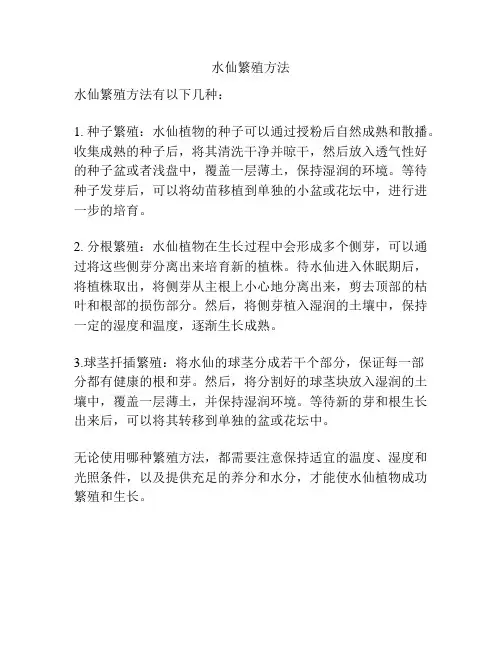 水仙繁殖方法

水仙繁殖方法有以下几种：

1. 种子繁殖：水仙植物的种子可以通过授粉后自然成熟和散播。收集成熟的种子后，将其清洗干净并晾干，然后放入透气性好的种子盆或者浅盘中，覆盖一层薄土，保持湿润的环境。等待种子发芽后，可以将幼苗移植到单独的小盆或花坛中，进行进一步的培育。

2. 分根繁殖：水仙植物在生长过程中会形成多个侧芽，可以通过将这些侧芽分离出来培育新的植株。待水仙进入休眠期后，将植株取出，将侧芽从主根上小心地分离出来，剪去顶部的枯叶和根部的损伤部分。然后，将侧芽植入湿润的土壤中，保持一定的湿度和温度，逐渐生长成熟。

3.球茎扦插繁殖：将水仙的球茎分成若干个部分，保证每一部分都有健康的根和芽。然后，将分割好的球茎块放入湿润的土壤中，覆盖一层薄土，并保持湿润环境。等待新的芽和根生长出来后，可以将其转移到单独的盆或花坛中。

无论使用哪种繁殖方法，都需要注意保持适宜的温度、湿度和光照条件，以及提供充足的养分和水分，才能使水仙植物成功繁殖和生长。